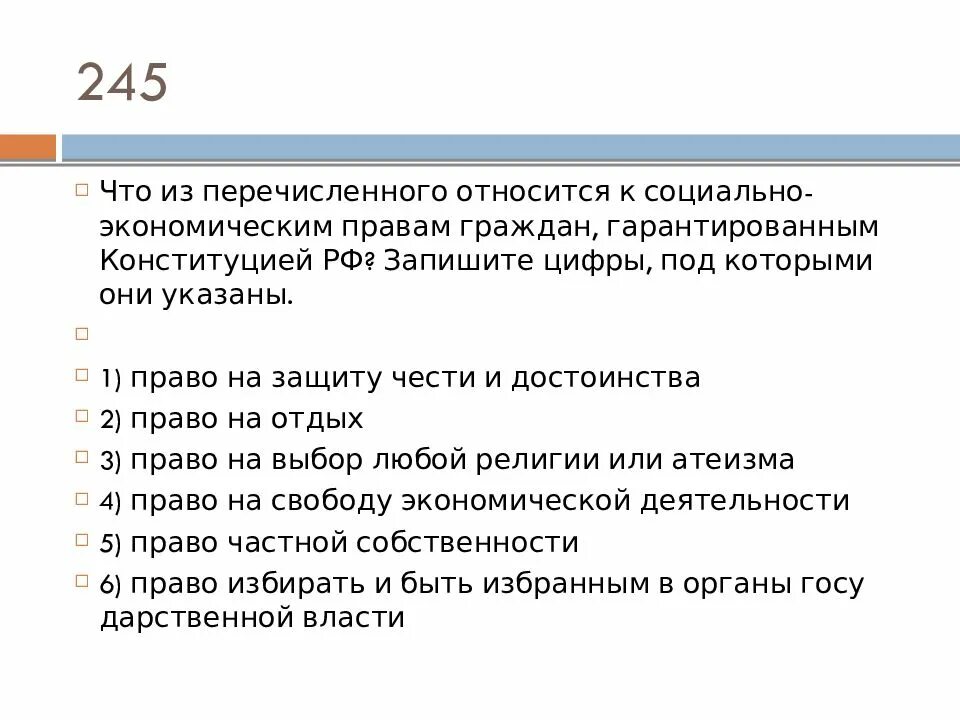 245

Что из перечисленного относится к социально-экономическим правам граждан, гарантированным Конституцией РФ? Запишите цифры, под которыми они указаны.

1) право на защиту чести и достоинства
2) право на отдых
3) право на выбор любой религии или атеизма
4) право на свободу экономической деятельности
5) право частной собственности
6) право избирать и быть избранным в органы госу дарственной власти